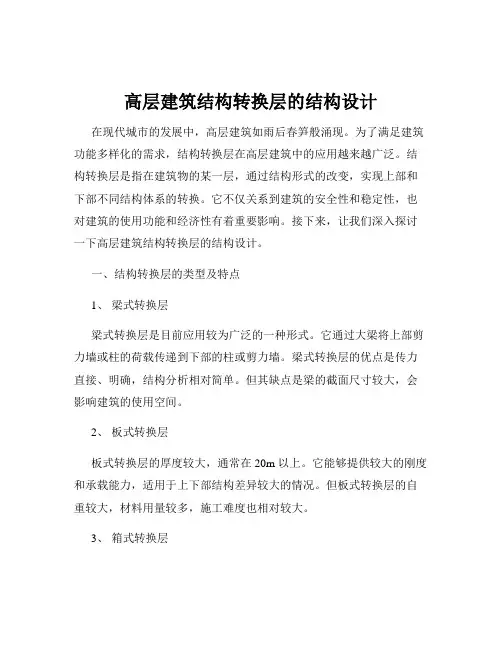 高层建筑结构转换层的结构设计

在现代城市的发展中，高层建筑如雨后春笋般涌现。为了满足建筑功能多样化的需求，结构转换层在高层建筑中的应用越来越广泛。结构转换层是指在建筑物的某一层，通过结构形式的改变，实现上部和下部不同结构体系的转换。它不仅关系到建筑的安全性和稳定性，也对建筑的使用功能和经济性有着重要影响。接下来，让我们深入探讨一下高层建筑结构转换层的结构设计。

一、结构转换层的类型及特点

1、 梁式转换层

梁式转换层是目前应用较为广泛的一种形式。它通过大梁将上部剪力墙或柱的荷载传递到下部的柱或剪力墙。梁式转换层的优点是传力直接、明确，结构分析相对简单。但其缺点是梁的截面尺寸较大，会影响建筑的使用空间。

2、 板式转换层

板式转换层的厚度较大，通常在 20m 以上。它能够提供较大的刚度和承载能力，适用于上下部结构差异较大的情况。但板式转换层的自重较大，材料用量较多，施工难度也相对较大。

3、 箱式转换层